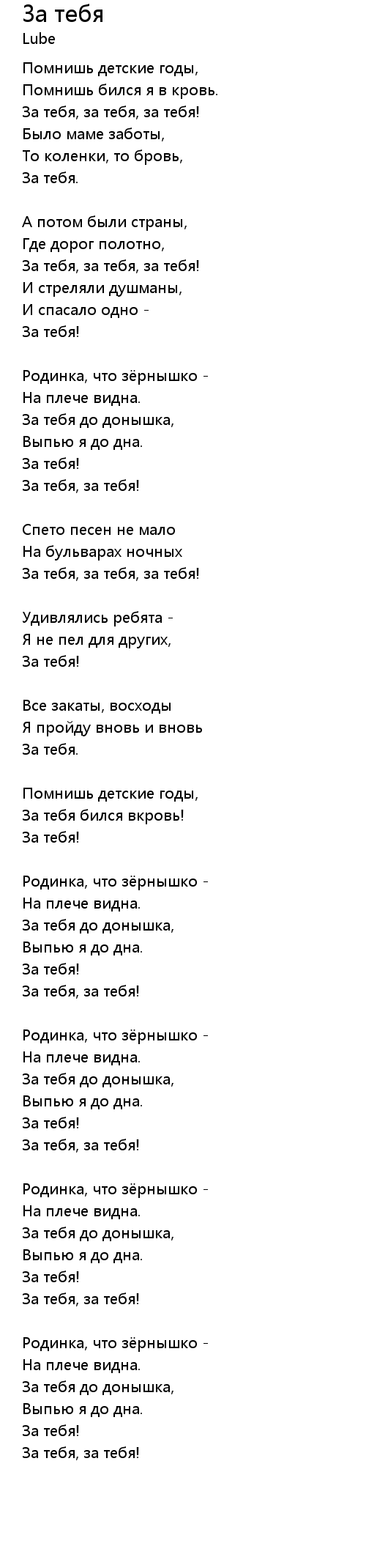 За тебя
Lube

Помнишь детские годы,
Помнишь бился я в кровь.
За тебя, за тебя, за тебя!
Было маме заботы,
То коленки, то бровь,
За тебя.

А потом были страны,
Где дорог полотно,
За тебя, за тебя, за тебя!
И стреляли душманы,
И спасало одно -
За тебя!

Родинка, что зёрнышко -
На плече видна.
За тебя до донышка,
Выпью я до дна.
За тебя!
За тебя, за тебя!

Спето песен не мало
На бульварах ночных
За тебя, за тебя, за тебя!

Удивлялись ребята -
Я не пел для других,
За тебя!

Все закаты, восходы
Я пройду вновь и вновь
За тебя.

Помнишь детские годы,
За тебя бился вкровь!
За тебя!

Родинка, что зёрнышко -
На плече видна.
За тебя до донышка,
Выпью я до дна.
За тебя!
За тебя, за тебя!

Родинка, что зёрнышко -
На плече видна.
За тебя до донышка,
Выпью я до дна.
За тебя!
За тебя, за тебя!

Родинка, что зёрнышко -
На плече видна.
За тебя до донышка,
Выпью я до дна.
За тебя!
За тебя, за тебя!

Родинка, что зёрнышко -
На плече видна.
За тебя до донышка,
Выпью я до дна.
За тебя!
За тебя, за тебя!